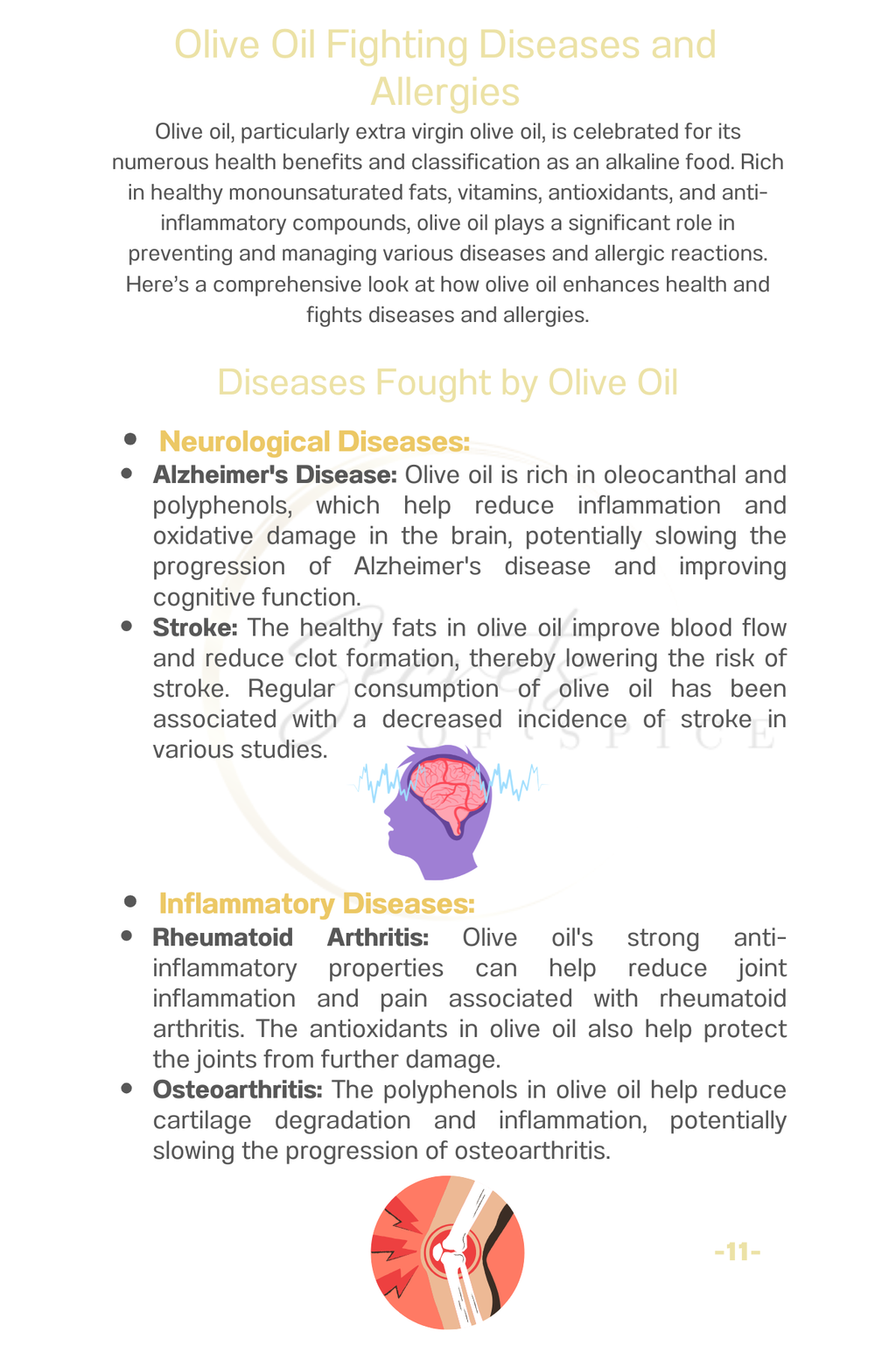 Olive Oil Fighting Diseases and Allergies

Olive oil, particularly extra virgin olive oil, is celebrated for its numerous health benefits and classification as an alkaline food. Rich in healthy monounsaturated fats, vitamins, antioxidants, and anti-inflammatory compounds, olive oil plays a significant role in preventing and managing various diseases and allergic reactions. Here's a comprehensive look at how olive oil enhances health and fights diseases and allergies.

Diseases Fought by Olive Oil

• Neurological Diseases:
• Alzheimer's Disease: Olive oil is rich in oleocanthal and polyphenols, which help reduce inflammation and oxidative damage in the brain, potentially slowing the progression of Alzheimer's disease and improving cognitive function.
• Stroke: The healthy fats in olive oil improve blood flow and reduce clot formation, thereby lowering the risk of stroke. Regular consumption of olive oil has been associated with a decreased incidence of stroke in various studies.

• Inflammatory Diseases:
• Rheumatoid Arthritis: Olive oil's strong anti-inflammatory properties can help reduce joint inflammation and pain associated with rheumatoid arthritis. The antioxidants in olive oil also help protect the joints from further damage.
• Osteoarthritis: The polyphenols in olive oil help reduce cartilage degradation and inflammation, potentially slowing the progression of osteoarthritis.

-11-

Secrets OF SPICE